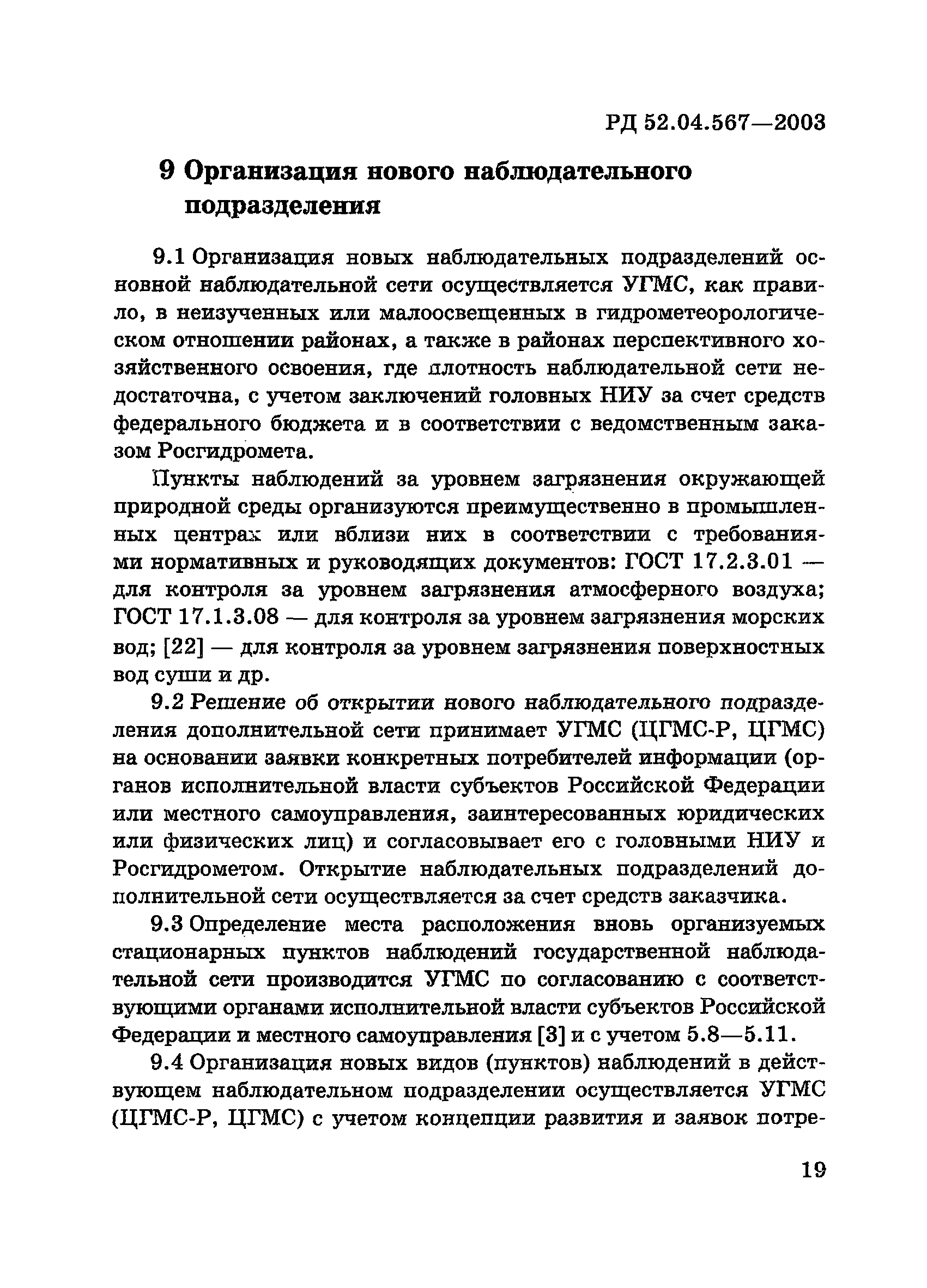 РД 52.04.567—2003

9 Организация нового наблюдательного подразделения

9.1 Организация новых наблюдательных подразделений основной наблюдательной сети осуществляется УГМС, как правило, в неизученных или малоосвещенных в гидрометеорологическом отношении районах, а также в районах перспективного хозяйственного освоения, где плотность наблюдательной сети недостаточна, с учетом заключений головных НИУ за счет средств федерального бюджета и в соответствии с ведомственным заказом Росгидромета.

Пункты наблюдений за уровнем загрязнения окружающей природной среды организуются преимущественно в промышленных центрах или вблизи них в соответствии с требованиями нормативных и руководящих документов: ГОСТ 17.2.3.01 — для контроля за уровнем загрязнения атмосферного воздуха; ГОСТ 17.1.3.08 — для контроля за уровнем загрязнения морских вод; [22] — для контроля за уровнем загрязнения поверхностных вод суши и др.

9.2 Решение об открытии нового наблюдательного подразделения дополнительной сети принимает УГМС (ЦГМС-Р, ЦГМС) на основании заявки конкретных потребителей информации (органов исполнительной власти субъектов Российской Федерации или местного самоуправления, заинтересованных юридических или физических лиц) и согласовывает его с головными НИУ и Росгидрометом. Открытие наблюдательных подразделений дополнительной сети осуществляется за счет средств заказчика.

9.3 Определение места расположения вновь организуемых стационарных пунктов наблюдений государственной наблюдательной сети производится УГМС по согласованию с соответствующими органами исполнительной власти субъектов Российской Федерации и местного самоуправления [3] и с учетом 5.8—5.11.

9.4 Организация новых видов (пунктов) наблюдений в действующем наблюдательном подразделении осуществляется УГМС (ЦГМС-Р, ЦГМС) с учетом концепции развития и заявок потре-

19